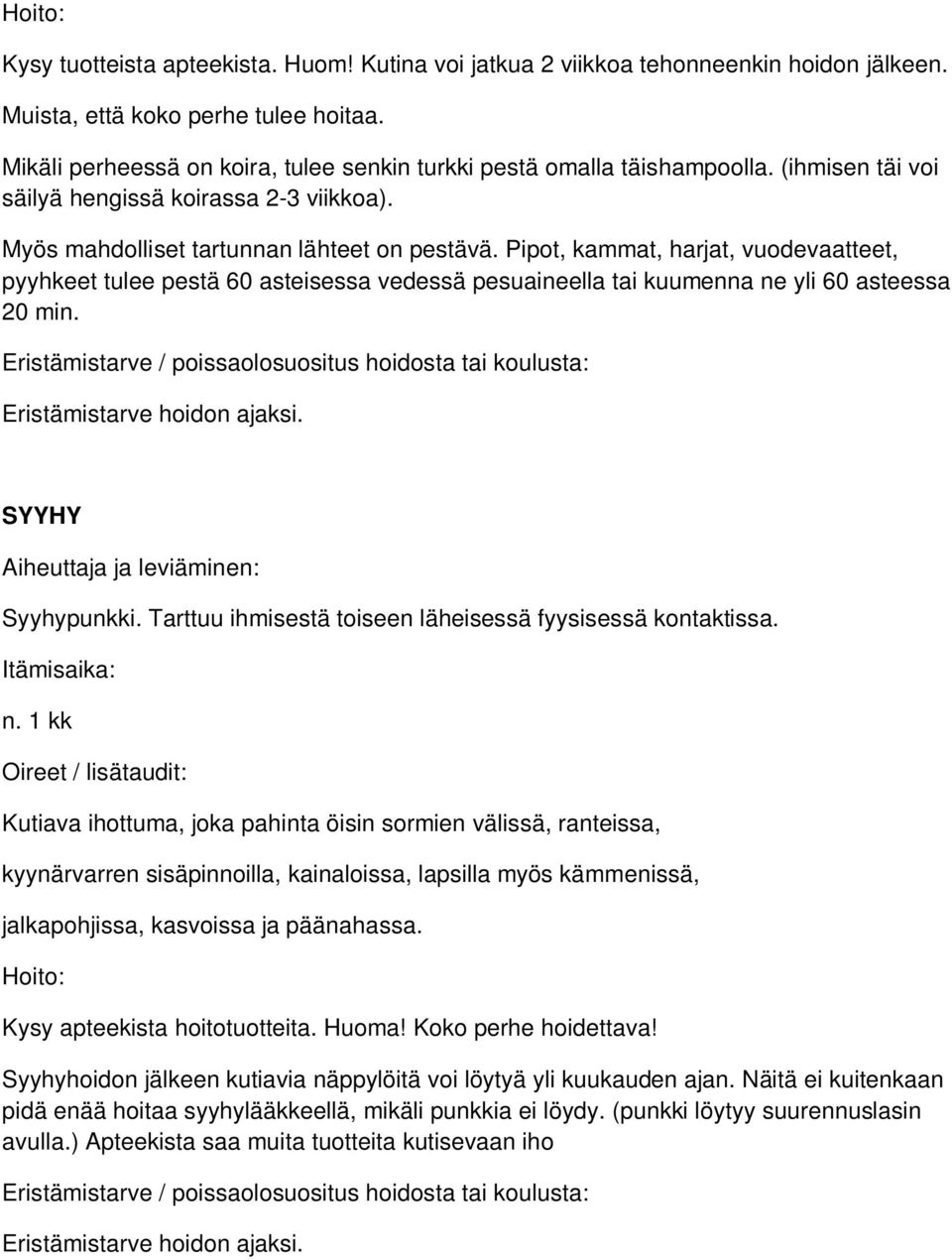 Hoito:

Kysy tuotteista apteekista. Huom! Kutina voi jatkua 2 viikkoa tehonneenkin hoidon jälkeen.

Muista, että koko perhe tulee hoitaa.

Mikäli perheessä on koira, tulee senkin turkki pestä omalla täishampoolla. (ihmisen täi voi säilyä hengissä koirassa 2-3 viikkoa).

Myös mahdolliset tartunnan lähteet on pestävä. Pipot, kammat, harjat, vuodevaatteet, pyyhkeet tulee pestä 60 asteisessa vedessä pesuaineella tai kuumenna ne yli 60 asteessa 20 min.

Eristämistarve / poissaolosuositus hoidosta tai koulusta:

Eristämistarve hoidon ajaksi.

SYYHY

Aiheuttaja ja leviäminen:

Syyhypunkki. Tarttuu ihmisestä toiseen läheisessä fyysisessä kontaktissa.

Itämisaika:

n. 1 kk

Oireet / lisätaudit:

Kutiava ihottuma, joka pahinta öisin sormien välissä, ranteissa,

kyynärvarren sisäpinnoilla, kainaloissa, lapsilla myös kämmenissä,

jalkapohjissa, kasvoissa ja päänahassa.

Hoito:

Kysy apteekista hoitotuotteita. Huoma! Koko perhe hoidettava!

Syyhyhoidon jälkeen kutiavia näppylöitä voi löytyä yli kuukauden ajan. Näitä ei kuitenkaan pidä enää hoitaa syyhylääkkeellä, mikäli punkkia ei löydy. (punkki löytyy suurennuslasin avulla.) Apteekista saa muita tuotteita kutisevaan iho

Eristämistarve / poissaolosuositus hoidosta tai koulusta:

Eristämistarve hoidon ajaksi.